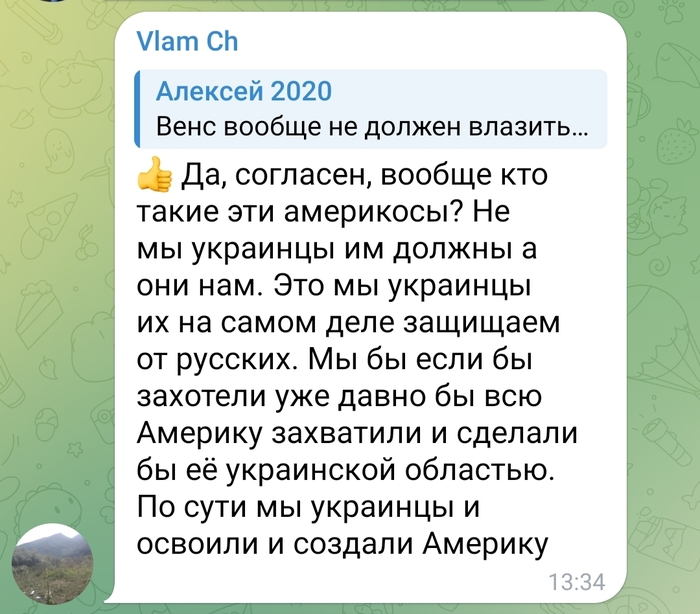 Vlam Ch

Алексей 2020
Венс вообще не должен влазить...

👍 Да, согласен, вообще кто такие эти америкосы? Не мы украинцы им должны а они нам. Это мы украинцы их на самом деле защищаем от русских. Мы бы если бы захотели уже давно бы всю Америку захватили и сделали бы её украинской областью. По сути мы украинцы и освоили и создали Америку

13:34